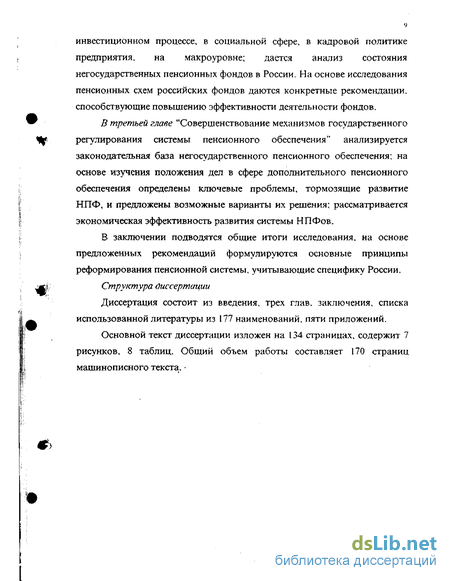 9

инвестиционном процессе, в социальной сфере, в кадровой политике предприятия, на макроуровне; дается анализ состояния негосударственных пенсионных фондов в России. На основе исследования пенсионных схем российских фондов даются конкретные рекомендации, способствующие повышению эффективности деятельности фондов.

В третьей главе "Совершенствование механизмов государственного регулирования системы пенсионного обеспечения" анализируется законодательная база негосударственного пенсионного обеспечения; на основе изучения положения дел в сфере дополнительного пенсионного обеспечения определены ключевые проблемы, тормозящие развитие НПФ, и предложены возможные варианты их решения; рассматривается экономическая эффективность развития системы НПФов.

В заключении подводятся общие итоги исследования, на основе предложенных рекомендаций формулируются основные принципы реформирования пенсионной системы, учитывающие специфику России.

Структура диссертации

Диссертация состоит из введения, трех глав, заключения, списка использованной литературы из 177 наименований, пяти приложений.

Основной текст диссертации изложен на 134 страницах, содержит 7 рисунков, 8 таблиц. Общий объем работы составляет 170 страниц машинописного текста.

dsLib.net
библиотека диссертаций